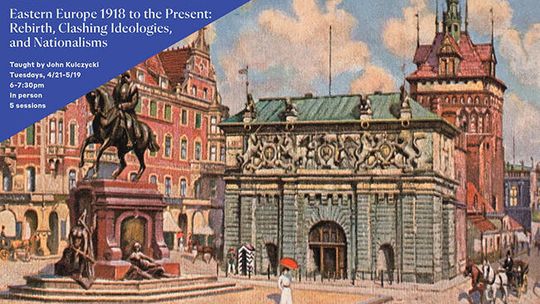 Eastern Europe 1918 to the Present: Rebirth, Clashing Ideologies, and Nationalisms

Taught by John Kulczycki
Tuesdays, 4/21-5/19
6-7:30pm
In person
5 sessions